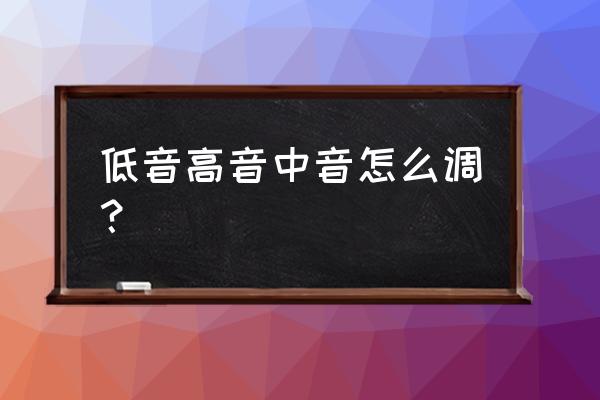 低音高音中音怎么调？